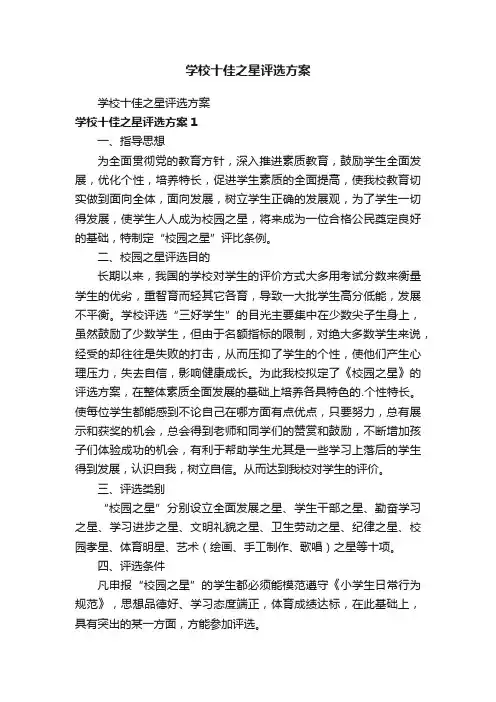 学校十佳之星评选方案

学校十佳之星评选方案

学校十佳之星评选方案 1

一、指导思想

为全面贯彻党的教育方针，深入推进素质教育，鼓励学生全面发展，优化个性，培养特长，促进学生素质的全面提高，使我校教育切实做到面向全体，面向发展，树立学生正确的发展观，为了学生一切得发展，使学生人人成为校园之星，将来成为一位合格公民奠定良好的基础，特制定“校园之星”评比条例。

二、校园之星评选目的

长期以来，我国的学校对学生的评价方式大多用考试分数来衡量学生的优劣，重智育而轻其它各育，导致一大批学生高分低能，发展不平衡。学校评选“三好学生”的目光主要集中在少数尖子生身上，虽然鼓励了少数学生，但由于名额指标的限制，对绝大多数学生来说，经受的却往往是失败的打击，从而压抑了学生的个性，使他们产生心理压力，失去自信，影响健康成长。为此我校拟定了《校园之星》的评选方案，在整体素质全面发展的基础上培养各具特色的.个性特长。使每位学生都能感到不论自己在哪方面有点优点，只要努力，总有展示和获奖的机会，总会得到老师和同学们的赞赏和鼓励，不断增加孩子们体验成功的机会，有利于帮助学生尤其是一些学习上落后的学生得到发展，认识自我，树立自信。从而达到我校对学生的评价。

三、评选类别

“校园之星”分别设立全面发展之星、学生干部之星、勤奋学习之星、学习进步之星、文明礼貌之星、卫生劳动之星、纪律之星、校园孝星、体育明星、艺术（绘画、手工制作、歌唱）之星等十项。

四、评选条件

凡申报“校园之星”的学生都必须能模范遵守《小学生日常行为规范》，思想品德好、学习态度端正，体育成绩达标，在此基础上，具有突出的某一方面，方能参加评选。